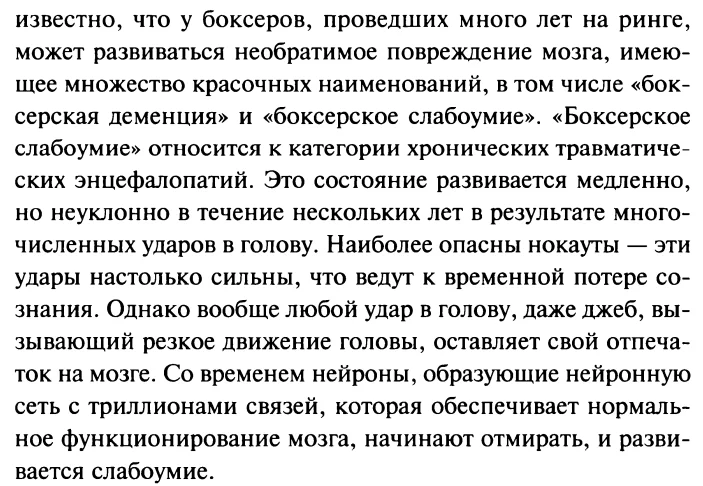 известно, что у боксеров, проведших много лет на ринге, может развиваться необратимое повреждение мозга, имеющее множество красочных наименований, в том числе «боксерская деменция» и «боксерское слабоумие». «Боксерское слабоумие» относится к категории хронических травматических энцефалопатий. Это состояние развивается медленно, но неуклонно в течение нескольких лет в результате многочисленных ударов в голову. Наиболее опасны нокауты — эти удары настолько сильны, что ведут к временной потере сознания. Однако вообще любой удар в голову, даже джеб, вызывающий резкое движение головы, оставляет свой отпечаток на мозге. Со временем нейроны, образующие нейронную сеть с триллионами связей, которая обеспечивает нормальное функционирование мозга, начинают отмирать, и развивается слабоумие.